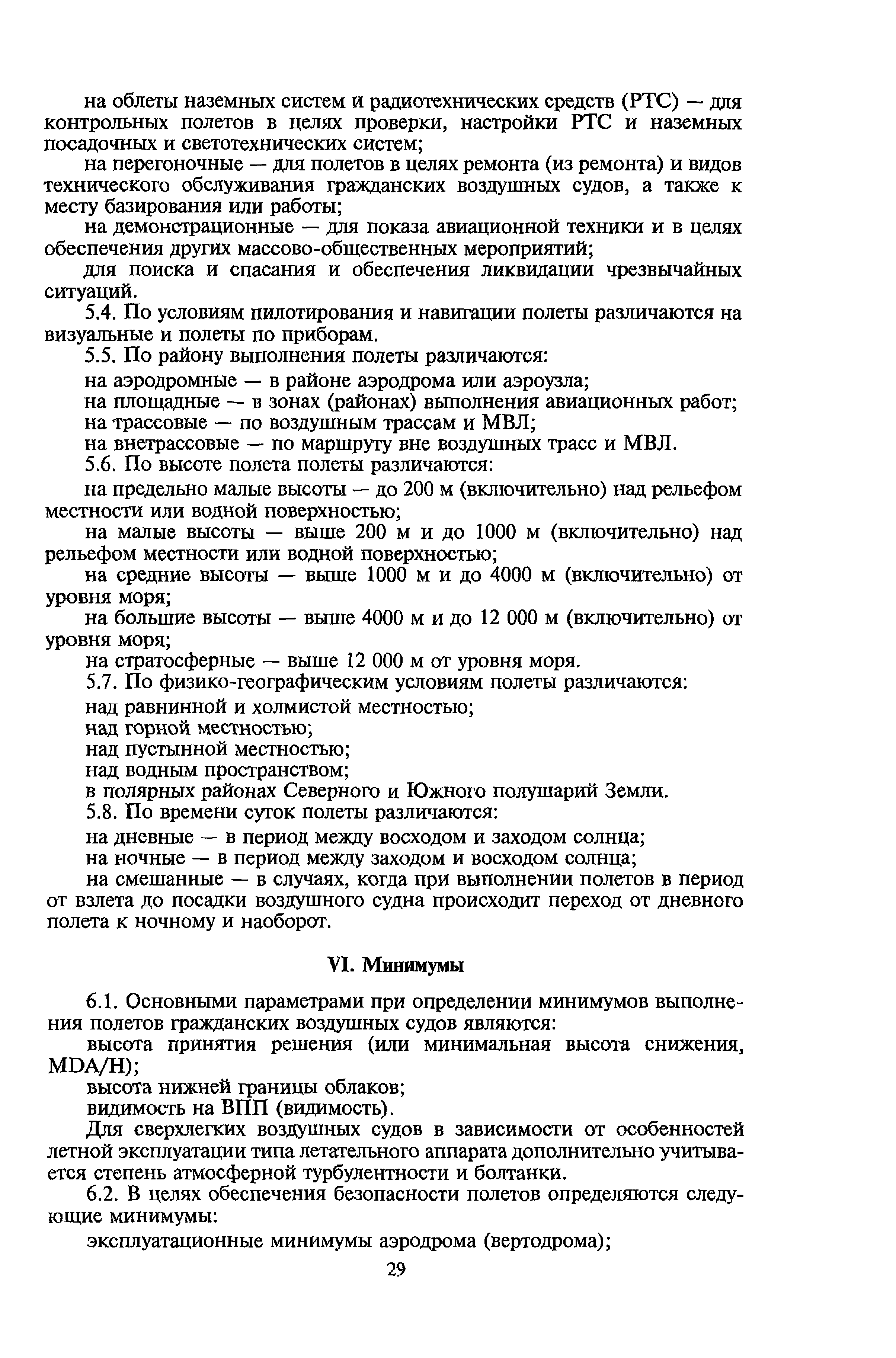 на облеты наземных систем и радиотехнических средств (РТС) — для контрольных полетов в целях проверки, настройки РТС и наземных посадочных и светотехнических систем;

на перегоночные — для полетов в целях ремонта (из ремонта) и видов технического обслуживания гражданских воздушных судов, а также к месту базирования или работы;

на демонстрационные — для показа авиационной техники и в целях обеспечения других массово-общественных мероприятий;

для поиска и спасания и обеспечения ликвидации чрезвычайных ситуаций.

5.4. По условиям пилотирования и навигации полеты различаются на визуальные и полеты по приборам.

5.5. По району выполнения полеты различаются:

на аэродромные — в районе аэродрома или аэроузла;

на площадные — в зонах (районах) выполнения авиационных работ;

на трассовые — по воздушным трассам и МВЛ;

на внетрассовые — по маршруту вне воздушных трасс и МВЛ.

5.6. По высоте полета полеты различаются:

на предельно малые высоты — до 200 м (включительно) над рельефом местности или водной поверхностью;

на малые высоты — выше 200 м и до 1000 м (включительно) над рельефом местности или водной поверхностью;

на средние высоты — выше 1000 м и до 4000 м (включительно) от уровня моря;

на большие высоты — выше 4000 м и до 12 000 м (включительно) от уровня моря;

на стратосферные — выше 12 000 м от уровня моря.

5.7. По физико-географическим условиям полеты различаются:

над равнинной и холмистой местностью;

над горной местностью;

над пустынной местностью;

над водным пространством;

в полярных районах Северного и Южного полушарий Земли.

5.8. По времени суток полеты различаются:

на дневные — в период между восходом и заходом солнца;

на ночные — в период между заходом и восходом солнца;

на смешанные — в случаях, когда при выполнении полетов в период от взлета до посадки воздушного судна происходит переход от дневного полета к ночному и наоборот.

VI. Минимумы

6.1. Основными параметрами при определении минимумов выполнения полетов гражданских воздушных судов являются:

высота принятия решения (или минимальная высота снижения, MDA/H);

высота нижней границы облаков;

видимость на ВПП (видимость).

Для сверхлегких воздушных судов в зависимости от особенностей летной эксплуатации типа летательного аппарата дополнительно учитывается степень атмосферной турбулентности и болтанки.

6.2. В целях обеспечения безопасности полетов определяются следующие минимумы:

эксплуатационные минимумы аэродрома (вертодрома);

29